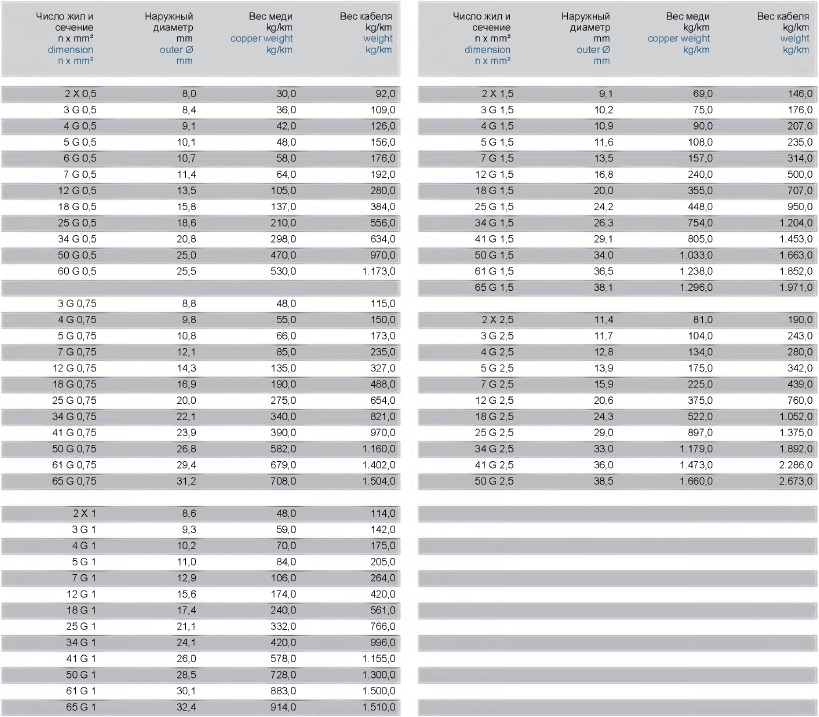 | Число жил и сечение n x mm² dimension n x mm² | Наружный диаметр mm outer Ø mm | Вес меди kg/km copper weight kg/km | Вес кабеля kg/km weight kg/km |
|---|---|---|---|
| 2 X 0,5 | 8,0 | 30,0 | 92,0 |
| 3 G 0,5 | 8,4 | 36,0 | 109,0 |
| 4 G 0,5 | 9,1 | 42,0 | 126,0 |
| 5 G 0,5 | 10,1 | 48,0 | 156,0 |
| 6 G 0,5 | 10,7 | 58,0 | 176,0 |
| 7 G 0,5 | 11,4 | 64,0 | 192,0 |
| 12 G 0,5 | 13,5 | 105,0 | 280,0 |
| 18 G 0,5 | 15,8 | 137,0 | 384,0 |
| 25 G 0,5 | 18,6 | 210,0 | 556,0 |
| 34 G 0,5 | 20,8 | 298,0 | 634,0 |
| 50 G 0,5 | 25,0 | 470,0 | 970,0 |
| 60 G 0,5 | 25,5 | 530,0 | 1.173,0 |
| | | | |
| 3 G 0,75 | 8,8 | 48,0 | 115,0 |
| 4 G 0,75 | 9,8 | 55,0 | 150,0 |
| 5 G 0,75 | 10,8 | 66,0 | 173,0 |
| 7 G 0,75 | 12,1 | 85,0 | 235,0 |
| 12 G 0,75 | 14,3 | 135,0 | 327,0 |
| 18 G 0,75 | 16,9 | 190,0 | 488,0 |
| 25 G 0,75 | 20,0 | 275,0 | 654,0 |
| 34 G 0,75 | 22,1 | 340,0 | 821,0 |
| 41 G 0,75 | 23,9 | 390,0 | 970,0 |
| 50 G 0,75 | 26,8 | 582,0 | 1.160,0 |
| 61 G 0,75 | 29,4 | 679,0 | 1.402,0 |
| 65 G 0,75 | 31,2 | 708,0 | 1.504,0 |
| | | | |
| 2 X 1 | 8,6 | 48,0 | 114,0 |
| 3 G 1 | 9,3 | 59,0 | 142,0 |
| 4 G 1 | 10,2 | 70,0 | 175,0 |
| 5 G 1 | 11,0 | 84,0 | 205,0 |
| 7 G 1 | 12,9 | 106,0 | 264,0 |
| 12 G 1 | 15,6 | 174,0 | 420,0 |
| 18 G 1 | 17,4 | 240,0 | 561,0 |
| 25 G 1 | 21,1 | 332,0 | 766,0 |
| 34 G 1 | 24,1 | 420,0 | 996,0 |
| 41 G 1 | 26,0 | 578,0 | 1.155,0 |
| 50 G 1 | 28,5 | 728,0 | 1.300,0 |
| 61 G 1 | 30,1 | 883,0 | 1.500,0 |
| 65 G 1 | 32,4 | 914,0 | 1.510,0 |

| Число жил и сечение n x mm² dimension n x mm² | Наружный диаметр mm outer Ø mm | Вес меди kg/km copper weight kg/km | Вес кабеля kg/km weight kg/km |
|---|---|---|---|
| 2 X 1,5 | 9,1 | 69,0 | 146,0 |
| 3 G 1,5 | 10,2 | 75,0 | 176,0 |
| 4 G 1,5 | 10,9 | 90,0 | 207,0 |
| 5 G 1,5 | 11,6 | 108,0 | 235,0 |
| 7 G 1,5 | 13,5 | 157,0 | 314,0 |
| 12 G 1,5 | 16,8 | 240,0 | 500,0 |
| 18 G 1,5 | 20,0 | 355,0 | 707,0 |
| 25 G 1,5 | 24,2 | 448,0 | 950,0 |
| 34 G 1,5 | 26,3 | 754,0 | 1.204,0 |
| 41 G 1,5 | 29,1 | 805,0 | 1.453,0 |
| 50 G 1,5 | 34,0 | 1.033,0 | 1.663,0 |
| 61 G 1,5 | 36,5 | 1.238,0 | 1.852,0 |
| 65 G 1,5 | 38,1 | 1.296,0 | 1.971,0 |
| | | | |
| 2 X 2,5 | 11,4 | 81,0 | 190,0 |
| 3 G 2,5 | 11,7 | 104,0 | 243,0 |
| 4 G 2,5 | 12,8 | 134,0 | 280,0 |
| 5 G 2,5 | 13,9 | 175,0 | 342,0 |
| 7 G 2,5 | 15,9 | 225,0 | 439,0 |
| 12 G 2,5 | 20,6 | 375,0 | 760,0 |
| 18 G 2,5 | 24,3 | 522,0 | 1.052,0 |
| 25 G 2,5 | 29,0 | 897,0 | 1.375,0 |
| 34 G 2,5 | 33,0 | 1.179,0 | 1.892,0 |
| 41 G 2,5 | 36,0 | 1.473,0 | 2.286,0 |
| 50 G 2,5 | 38,5 | 1.660,0 | 2.673,0 |